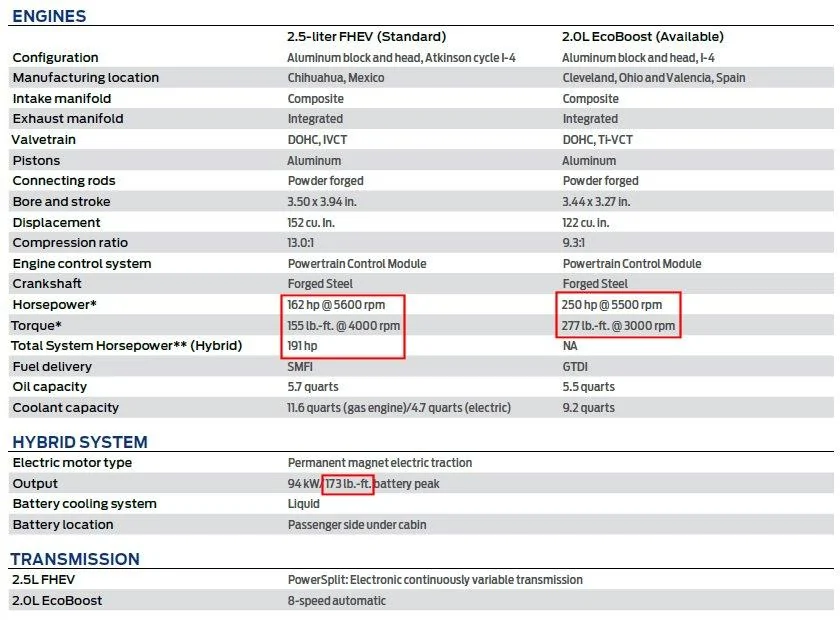 ENGINES

|  | 2.5-liter FHEV (Standard) | 2.0L EcoBoost (Available) |
|---|---|---|
| Configuration | Aluminum block and head, Atkinson cycle I-4 | Aluminum block and head, I-4 |
| Manufacturing location | Chihuahua, Mexico | Cleveland, Ohio and Valencia, Spain |
| Intake manifold | Composite | Composite |
| Exhaust manifold | Integrated | Integrated |
| Valvetrain | DOHC, IVCT | DOHC, TI-VCT |
| Pistons | Aluminum | Aluminum |
| Connecting rods | Powder forged | Powder forged |
| Bore and stroke | 3.50 x 3.94 in. | 3.44 x 3.27 in. |
| Displacement | 152 cu. in. | 122 cu. in. |
| Compression ratio | 13.0:1 | 9.3:1 |
| Engine control system | Powertrain Control Module | Powertrain Control Module |
| Crankshaft | Forged Steel | Forged Steel |
| Horsepower* | 162 hp @ 5600 rpm | 250 hp @ 5500 rpm |
| Torque* | 155 lb.-ft. @ 4000 rpm | 277 lb.-ft. @ 3000 rpm |
| Total System Horsepower** (Hybrid) | 191 hp | NA |
| Fuel delivery | SMFI | GTDI |
| Oil capacity | 5.7 quarts | 5.5 quarts |
| Coolant capacity | 11.6 quarts (gas engine)/4.7 quarts (electric) | 9.2 quarts |

HYBRID SYSTEM

Electric motor type
Permanent magnet electric traction

Output
94 kW, 173 lb.-ft. battery peak

Battery cooling system
Liquid

Battery location
Passenger side under cabin

TRANSMISSION

2.5L FHEV
PowerSplit: Electronic continuously variable transmission

2.0L EcoBoost
8-speed automatic